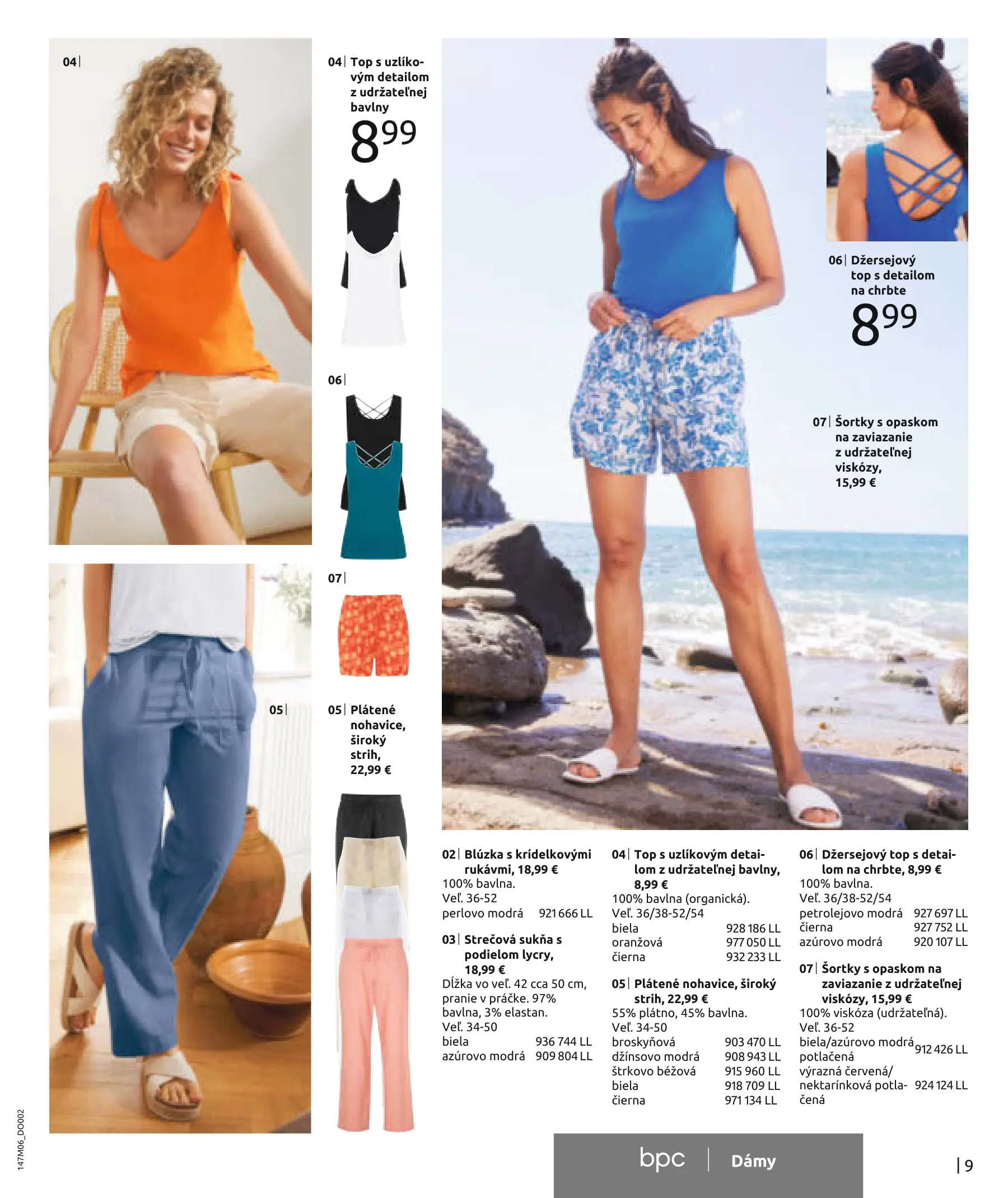 04|

04| Top s uzlíkovým detailom z udržateľnej bavlny

$8^{99}$

06|

07|

05|

05| Plátené nohavice, široký strih, 22,99 €

06| Džersejový top s detailom na chrbte

$8^{99}$

07| Šortky s opaskom na zaviazanie z udržateľnej viskózy, 15,99 €

02| Blúzka s krídelkovými rukávmi, 18,99 €
100% bavlna.
Veľ. 36-52
perlovo modrá 921 666 LL

03| Strečová sukňa s podielom lycry, 18,99 €
Dĺžka vo veľ. 42 cca 50 cm, pranie v práčke. 97% bavlna, 3% elastan.
Veľ. 34-50
biela 936 744 LL
azúrovo modrá 909 804 LL

04| Top s uzlíkovým detailom z udržateľnej bavlny, 8,99 €
100% bavlna (organická).
Veľ. 36/38-52/54
biela 928 186 LL
oranžová 977 050 LL
čierna 932 233 LL

05| Plátené nohavice, široký strih, 22,99 €
55% plátno, 45% bavlna.
Veľ. 34-50
broskyňová 903 470 LL
džínsovo modrá 908 943 LL
štrkovo béžová 915 960 LL
biela 918 709 LL
čierna 971 134 LL

06| Džersejový top s detailom na chrbte, 8,99 €
100% bavlna.
Veľ. 36/38-52/54
petrolejovo modrá 927 697 LL
čierna 927 752 LL
azúrovo modrá 920 107 LL

07| Šortky s opaskom na zaviazanie z udržateľnej viskózy, 15,99 €
100% viskóza (udržateľná).
Veľ. 36-52
biela/azúrovo modrá potlačená 912 426 LL
výrazná červená/nektarínková potlačená 924 124 LL

147M06_DO002

bpc | Dámy

| 9